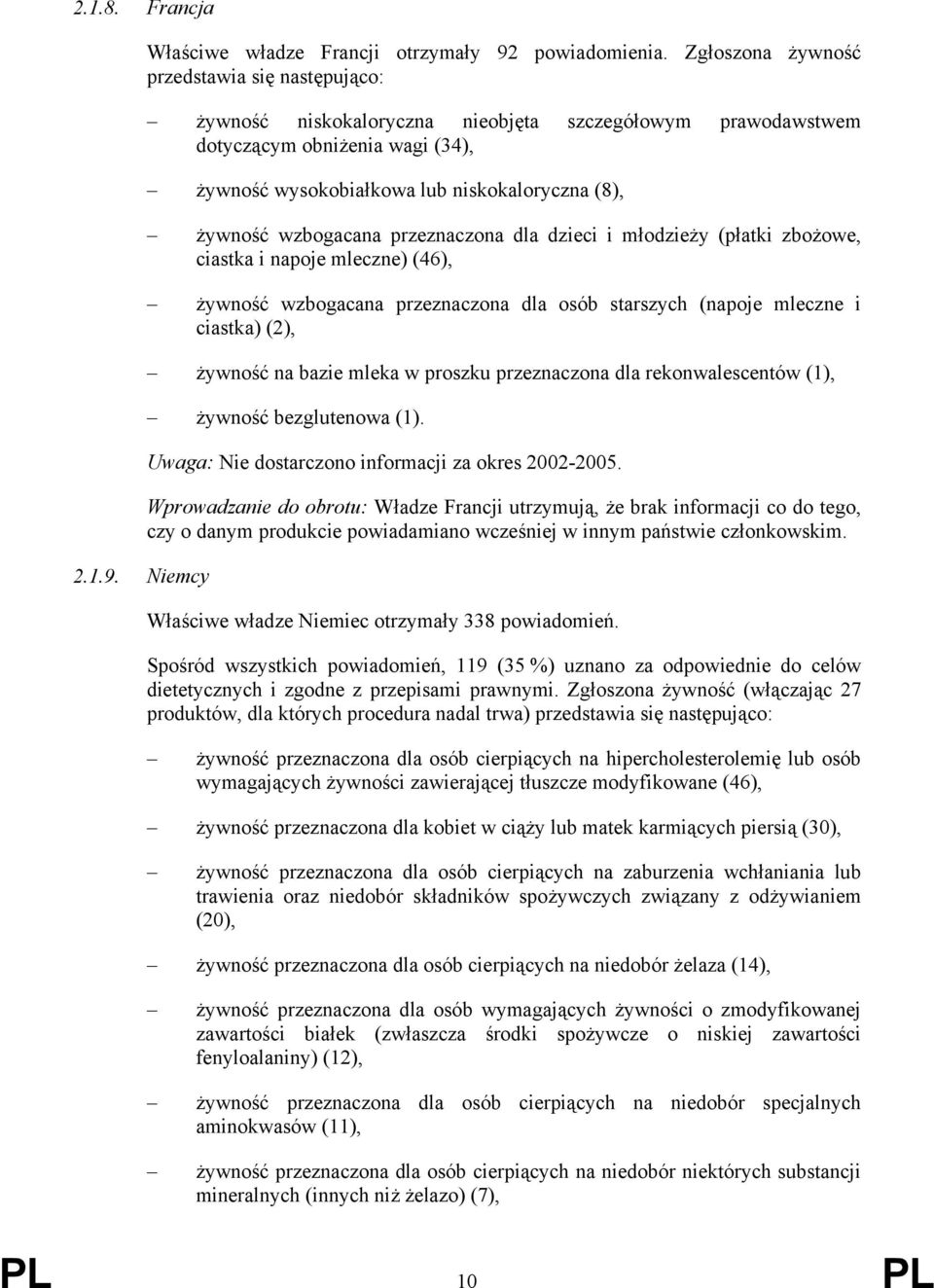 2.1.8. Francja

Właściwe władze Francji otrzymały 92 powiadomienia. Zgłoszona żywność przedstawia się następująco:

– żywność niskokaloryczna nieobjęta szczegółowym prawodawstwem dotyczącym obniżenia wagi (34),

– żywność wysokobiałkowa lub niskokaloryczna (8),

– żywność wzbogacana przeznaczona dla dzieci i młodzieży (płatki zbożowe, ciastka i napoje mleczne) (46),

– żywność wzbogacana przeznaczona dla osób starszych (napoje mleczne i ciastka) (2),

– żywność na bazie mleka w proszku przeznaczona dla rekonwalescentów (1),

– żywność bezglutenowa (1).

Uwaga: Nie dostarczono informacji za okres 2002-2005.

Wprowadzanie do obrotu: Władze Francji utrzymują, że brak informacji co do tego, czy o danym produkcie powiadamiano wcześniej w innym państwie członkowskim.

2.1.9. Niemcy

Właściwe władze Niemiec otrzymały 338 powiadomień.

Spośród wszystkich powiadomień, 119 (35 %) uznano za odpowiednie do celów dietetycznych i zgodne z przepisami prawnymi. Zgłoszona żywność (włączając 27 produktów, dla których procedura nadal trwa) przedstawia się następująco:

– żywność przeznaczona dla osób cierpiących na hipercholesterolemię lub osób wymagających żywności zawierającej tłuszcze modyfikowane (46),

– żywność przeznaczona dla kobiet w ciąży lub matek karmiących piersią (30),

– żywność przeznaczona dla osób cierpiących na zaburzenia wchłaniania lub trawienia oraz niedobór składników spożywczych związany z odżywianiem (20),

– żywność przeznaczona dla osób cierpiących na niedobór żelaza (14),

– żywność przeznaczona dla osób wymagających żywności o zmodyfikowanej zawartości białek (zwłaszcza środki spożywcze o niskiej zawartości fenyloalaniny) (12),

– żywność przeznaczona dla osób cierpiących na niedobór specjalnych aminokwasów (11),

– żywność przeznaczona dla osób cierpiących na niedobór niektórych substancji mineralnych (innych niż żelazo) (7),

PL 10 PL